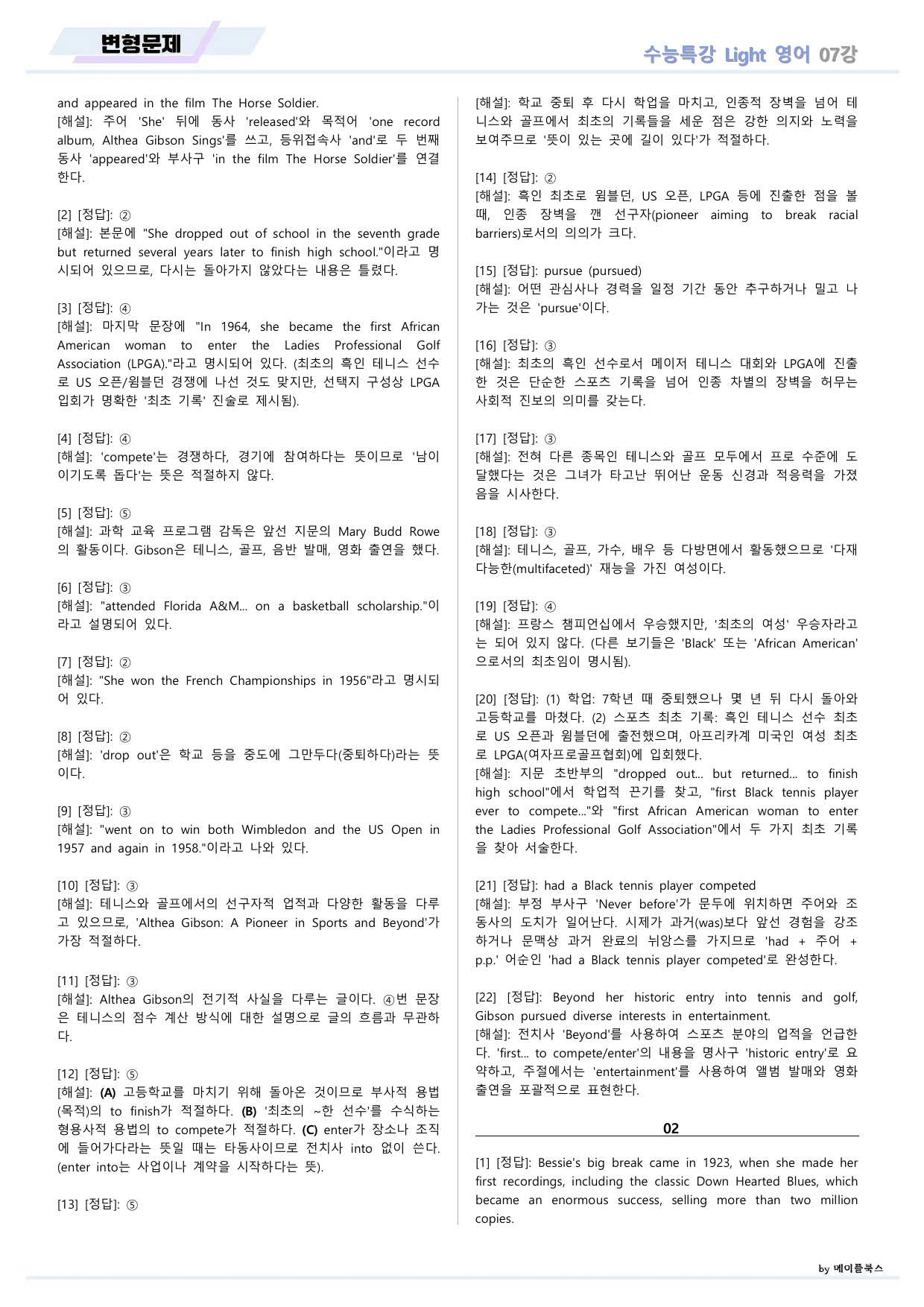 변형문제

수능특강 Light 영어 07강

and appeared in the film The Horse Soldier.
[해설]: 주어 'She' 뒤에 동사 'released'와 목적어 'one record album, Althea Gibson Sings'를 쓰고, 등위접속사 'and'로 두 번째 동사 'appeared'와 부사구 'in the film The Horse Soldier'를 연결한다.

[2] [정답]: ②
[해설]: 본문에 "She dropped out of school in the seventh grade but returned several years later to finish high school."이라고 명시되어 있으므로, 다시는 돌아가지 않았다는 내용은 틀렸다.

[3] [정답]: ④
[해설]: 마지막 문장에 "In 1964, she became the first African American woman to enter the Ladies Professional Golf Association (LPGA)."라고 명시되어 있다. (최초의 흑인 테니스 선수로 US 오픈/윔블던 경쟁에 나선 것도 맞지만, 선택지 구성상 LPGA 입회가 명확한 '최초 기록' 진술로 제시됨).

[4] [정답]: ④
[해설]: 'compete'는 경쟁하다, 경기에 참여하다는 뜻이므로 '남이 이기도록 돕다'는 뜻은 적절하지 않다.

[5] [정답]: ⑤
[해설]: 과학 교육 프로그램 감독은 앞선 지문의 Mary Budd Rowe의 활동이다. Gibson은 테니스, 골프, 음반 발매, 영화 출연을 했다.

[6] [정답]: ③
[해설]: "attended Florida A&M... on a basketball scholarship."이라고 설명되어 있다.

[7] [정답]: ②
[해설]: "She won the French Championships in 1956"라고 명시되어 있다.

[8] [정답]: ②
[해설]: 'drop out'은 학교 등을 중도에 그만두다(중퇴하다)라는 뜻이다.

[9] [정답]: ③
[해설]: "went on to win both Wimbledon and the US Open in 1957 and again in 1958."이라고 나와 있다.

[10] [정답]: ③
[해설]: 테니스와 골프에서의 선구자적 업적과 다양한 활동을 다루고 있으므로, 'Althea Gibson: A Pioneer in Sports and Beyond'가 가장 적절하다.

[11] [정답]: ③
[해설]: Althea Gibson의 전기적 사실을 다루는 글이다. ④번 문장은 테니스의 점수 계산 방식에 대한 설명으로 글의 흐름과 무관하다.

[12] [정답]: ⑤
[해설]: (A) 고등학교를 마치기 위해 돌아온 것이므로 부사적 용법(목적)의 to finish가 적절하다. (B) '최초의 ~한 선수'를 수식하는 형용사적 용법의 to compete가 적절하다. (C) enter가 장소나 조직에 들어가다라는 뜻일 때는 타동사이므로 전치사 into 없이 쓴다. (enter into는 사업이나 계약을 시작하다는 뜻).

[13] [정답]: ⑤
[해설]: 학교 중퇴 후 다시 학업을 마치고, 인종적 장벽을 넘어 테니스와 골프에서 최초의 기록들을 세운 점은 강한 의지와 노력을 보여주므로 '뜻이 있는 곳에 길이 있다'가 적절하다.

[14] [정답]: ②
[해설]: 흑인 최초로 윔블던, US 오픈, LPGA 등에 진출한 점을 볼 때, 인종 장벽을 깬 선구자(pioneer aiming to break racial barriers)로서의 의의가 크다.

[15] [정답]: pursue (pursued)
[해설]: 어떤 관심사나 경력을 일정 기간 동안 추구하거나 밀고 나가는 것은 'pursue'이다.

[16] [정답]: ③
[해설]: 최초의 흑인 선수로서 메이저 테니스 대회와 LPGA에 진출한 것은 단순한 스포츠 기록을 넘어 인종 차별의 장벽을 허무는 사회적 진보의 의미를 갖는다.

[17] [정답]: ③
[해설]: 전혀 다른 종목인 테니스와 골프 모두에서 프로 수준에 도달했다는 것은 그녀가 타고난 뛰어난 운동 신경과 적응력을 가졌음을 시사한다.

[18] [정답]: ③
[해설]: 테니스, 골프, 가수, 배우 등 다방면에서 활동했으므로 '다재다능한(multifaceted)' 재능을 가진 여성이다.

[19] [정답]: ④
[해설]: 프랑스 챔피언십에서 우승했지만, '최초의 여성' 우승자라고는 되어 있지 않다. (다른 보기들은 'Black' 또는 'African American'으로서의 최초임이 명시됨).

[20] [정답]: (1) 학업: 7학년 때 중퇴했으나 몇 년 뒤 다시 돌아와 고등학교를 마쳤다. (2) 스포츠 최초 기록: 흑인 테니스 선수 최초로 US 오픈과 윔블던에 출전했으며, 아프리카계 미국인 여성 최초로 LPGA(여자프로골프협회)에 입회했다.
[해설]: 지문 초반부의 "dropped out... but returned... to finish high school"에서 학업적 끈기를 찾고, "first Black tennis player ever to compete..."와 "first African American woman to enter the Ladies Professional Golf Association"에서 두 가지 최초 기록을 찾아 서술한다.

[21] [정답]: had a Black tennis player competed
[해설]: 부정 부사구 'Never before'가 문두에 위치하면 주어와 조동사의 도치가 일어난다. 시제가 과거(was)보다 앞선 경험을 강조하거나 문맥상 과거 완료의 뉘앙스를 가지므로 'had + 주어 + p.p.' 어순인 'had a Black tennis player competed'로 완성한다.

[22] [정답]: Beyond her historic entry into tennis and golf, Gibson pursued diverse interests in entertainment.
[해설]: 전치사 'Beyond'를 사용하여 스포츠 분야의 업적을 언급한다. 'first... to compete/enter'의 내용을 명사구 'historic entry'로 요약하고, 주절에서는 'entertainment'를 사용하여 앨범 발매와 영화 출연을 포괄적으로 표현한다.

02

[1] [정답]: Bessie's big break came in 1923, when she made her first recordings, including the classic Down Hearted Blues, which became an enormous success, selling more than two million copies.

by 메이플북스